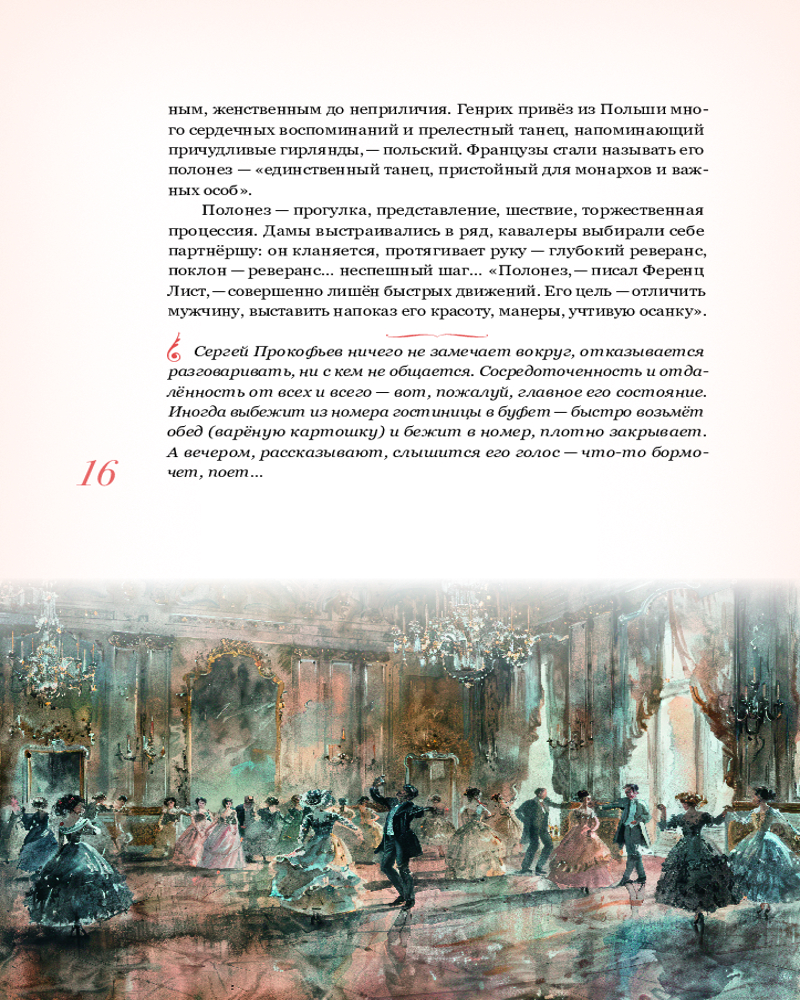 ным, женственным до неприличия. Генрих привёз из Польши много сердечных воспоминаний и прелестный танец, напоминающий причудливые гирлянды, — польский. Французы стали называть его полонез — «единственный танец, пристойный для монархов и важных особ».

Полонез — прогулка, представление, шествие, торжественная процессия. Дамы выстраивались в ряд, кавалеры выбирали себе партнёршу: он кланяется, протягивает руку — глубокий реверанс, поклон — реверанс... неспешный шаг... «Полонез, — писал Ференц Лист, — совершенно лишён быстрых движений. Его цель — отличить мужчину, выставить напоказ его красоту, манеры, учтивую осанку».

Сергей Прокофьев ничего не замечает вокруг, отказывается разговаривать, ни с кем не общается. Сосредоточенность и отдалённость от всех и всего — вот, пожалуй, главное его состояние. Иногда выбежит из номера гостиницы в буфет — быстро возьмёт обед (варёную картошку) и бежит в номер, плотно закрывает. А вечером, рассказывают, слышится его голос — что-то бормочет, поет...

16